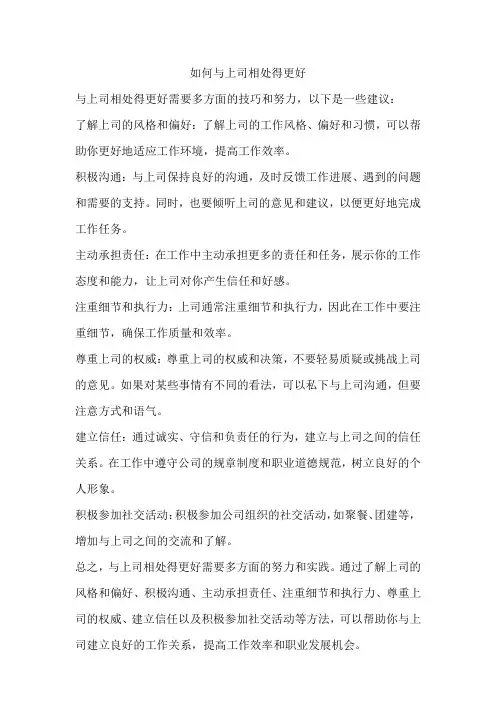 如何与上司相处得更好

与上司相处得更好需要多方面的技巧和努力，以下是一些建议：

了解上司的风格和偏好：了解上司的工作风格、偏好和习惯，可以帮助你更好地适应工作环境，提高工作效率。

积极沟通：与上司保持良好的沟通，及时反馈工作进展、遇到的问题和需要的支持。同时，也要倾听上司的意见和建议，以便更好地完成工作任务。

主动承担责任：在工作中主动承担更多的责任和任务，展示你的工作态度和能力，让上司对你产生信任和好感。

注重细节和执行力：上司通常注重细节和执行力，因此在工作中要注重细节，确保工作质量和效率。

尊重上司的权威：尊重上司的权威和决策，不要轻易质疑或挑战上司的意见。如果对某些事情有不同的看法，可以私下与上司沟通，但要注意方式和语气。

建立信任：通过诚实、守信和负责任的行为，建立与上司之间的信任关系。在工作中遵守公司的规章制度和职业道德规范，树立良好的个人形象。

积极参加社交活动：积极参加公司组织的社交活动，如聚餐、团建等，增加与上司之间的交流和了解。

总之，与上司相处得更好需要多方面的努力和实践。通过了解上司的风格和偏好、积极沟通、主动承担责任、注重细节和执行力、尊重上司的权威、建立信任以及积极参加社交活动等方法，可以帮助你与上司建立良好的工作关系，提高工作效率和职业发展机会。